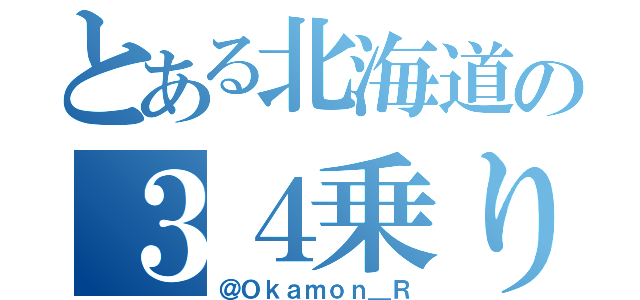 とある北海道の
３４乗り
@Okamon_R